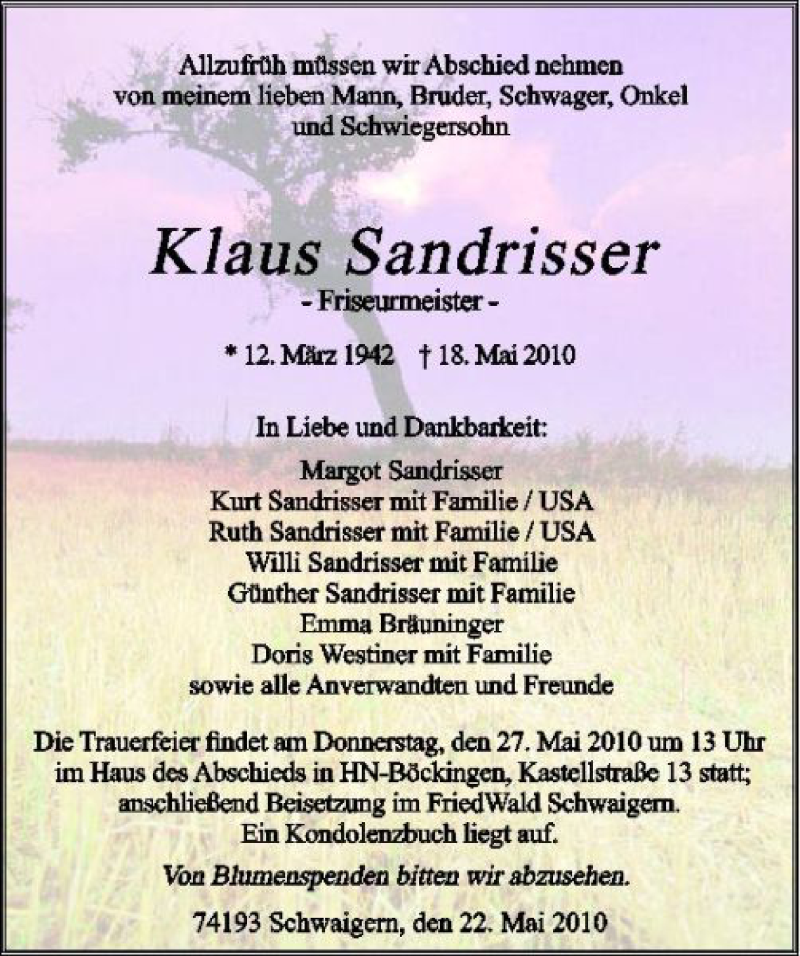 Allzufrüh müssen wir Abschied nehmen von meinem lieben Mann, Bruder, Schwager, Onkel und Schwiegersohn

Klaus Sandrisser
- Friseurmeister -

* 12. März 1942 † 18. Mai 2010

In Liebe und Dankbarkeit:

Margot Sandrisser
Kurt Sandrisser mit Familie / USA
Ruth Sandrisser mit Familie / USA
Willi Sandrisser mit Familie
Günther Sandrisser mit Familie
Emma Bräuninger
Doris Westiner mit Familie
sowie alle Anverwandten und Freunde

Die Trauerfeier findet am Donnerstag, den 27. Mai 2010 um 13 Uhr im Haus des Abschieds in HN-Böckingen, Kastellstraße 13 statt; anschließend Beisetzung im FriedWald Schwaigern.
Ein Kondolenzbuch liegt auf.

Von Blumenspenden bitten wir abzusehen.

74193 Schwaigern, den 22. Mai 2010